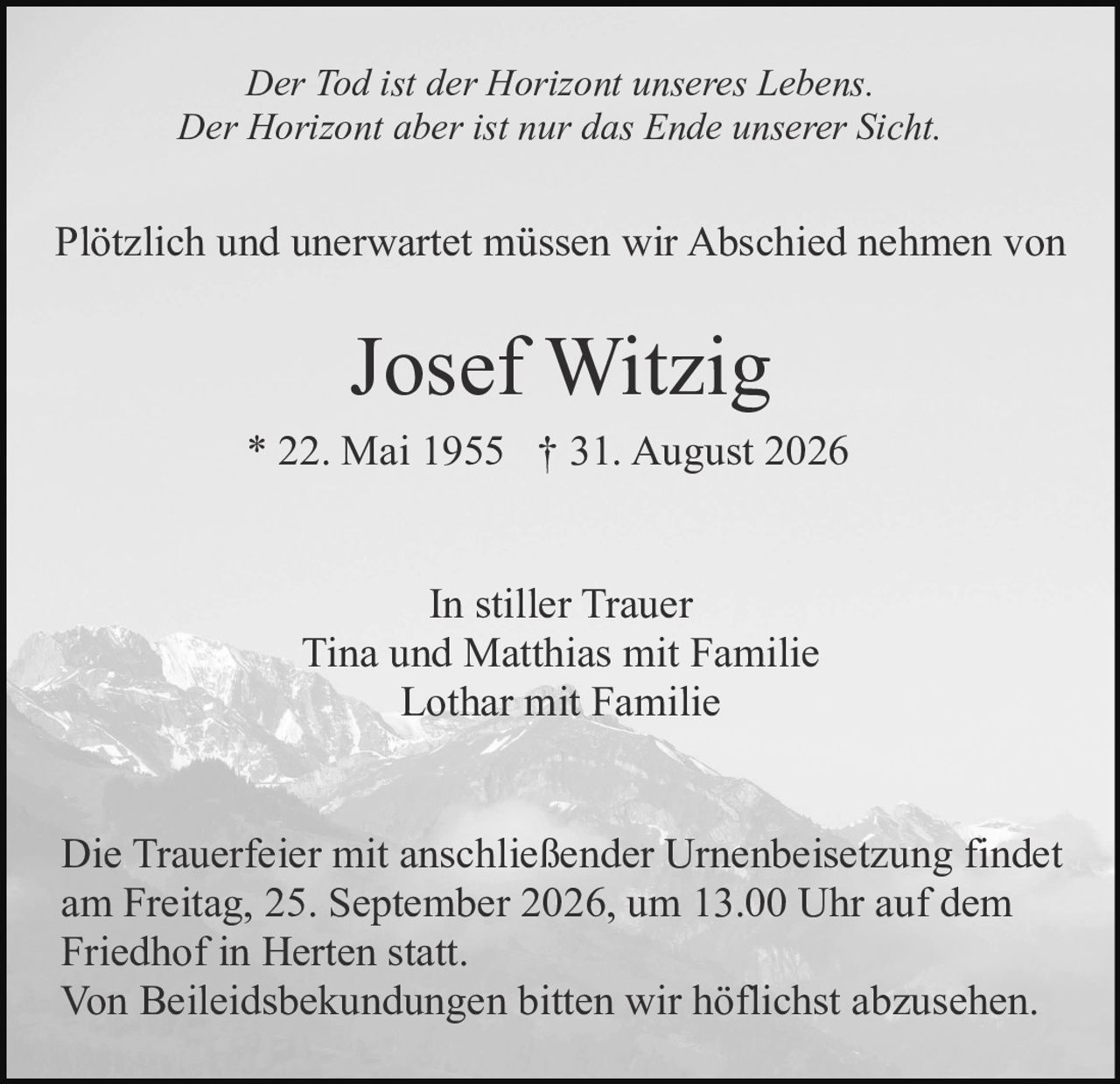 Der Tod ist der Horizont unseres Lebens.
Der Horizont aber ist nur das Ende unserer Sicht.

Plötzlich und unerwartet müssen wir Abschied nehmen von

Josef Witzig

* 22. Mai 1955 † 31. August 2026

In stiller Trauer
Tina und Matthias mit Familie
Lothar mit Familie

Die Trauerfeier mit anschließender Urnenbeisetzung findet am Freitag, 25. September 2026, um 13.00 Uhr auf dem Friedhof in Herten statt.
Von Beileidsbekundungen bitten wir höflichst abzusehen.